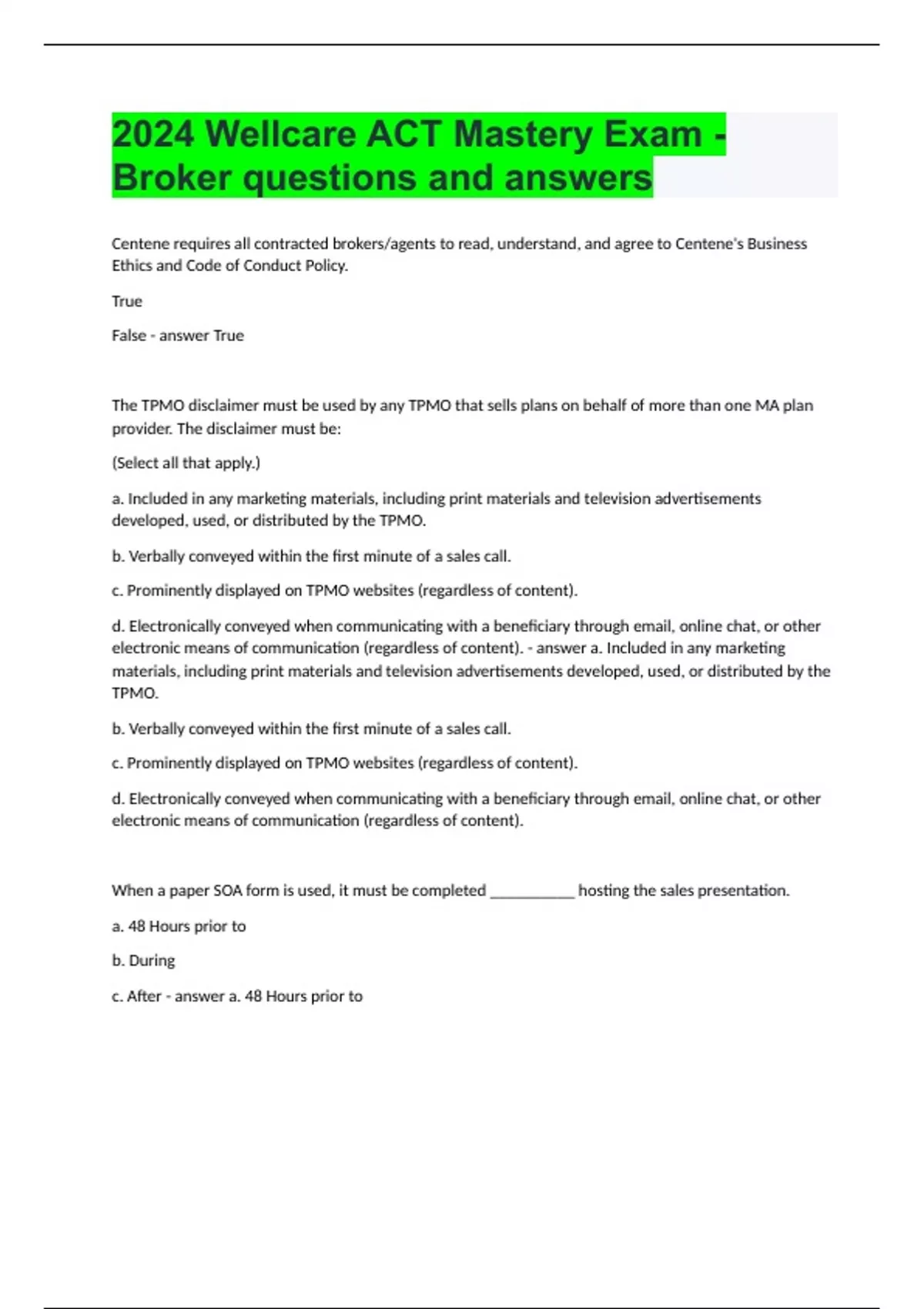 2024 Wellcare ACT Mastery Exam - Broker questions and answers

Centene requires all contracted brokers/agents to read, understand, and agree to Centene's Business Ethics and Code of Conduct Policy.

True

False - answer True

The TPMO disclaimer must be used by any TPMO that sells plans on behalf of more than one MA plan provider. The disclaimer must be:

(Select all that apply.)

a. Included in any marketing materials, including print materials and television advertisements developed, used, or distributed by the TPMO.

b. Verbally conveyed within the first minute of a sales call.

c. Prominently displayed on TPMO websites (regardless of content).

d. Electronically conveyed when communicating with a beneficiary through email, online chat, or other electronic means of communication (regardless of content). - answer a. Included in any marketing materials, including print materials and television advertisements developed, used, or distributed by the TPMO.

b. Verbally conveyed within the first minute of a sales call.

c. Prominently displayed on TPMO websites (regardless of content).

d. Electronically conveyed when communicating with a beneficiary through email, online chat, or other electronic means of communication (regardless of content).

When a paper SOA form is used, it must be completed ___________ hosting the sales presentation.

a. 48 Hours prior to

b. During

c. After - answer a. 48 Hours prior to